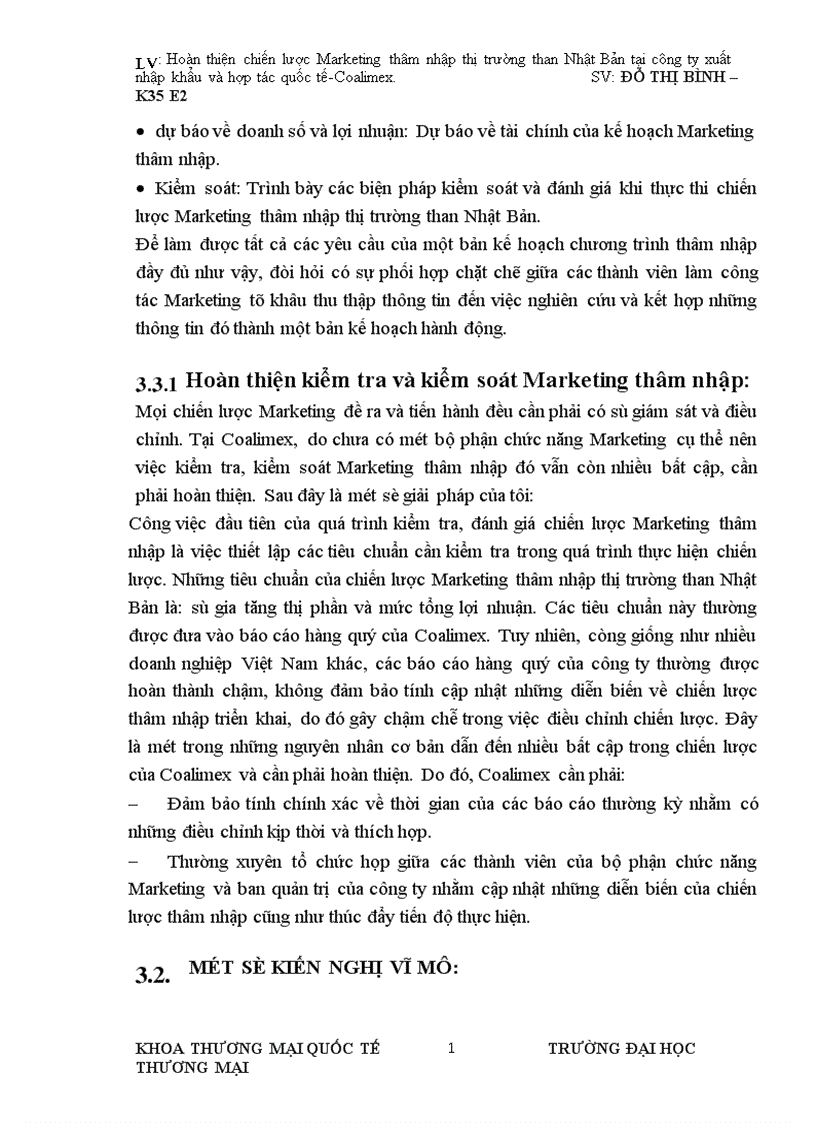 LV: Hoàn thiện chiến lược Marketing thâm nhập thị trường than Nhật Bản tại công ty xuất nhập khẩu và hợp tác quốc tế-Coalimex. SV: ĐỖ THỊ BÌNH – K35 E2

• dự báo về doanh số và lợi nhuận: Dự báo về tài chính của kế hoạch Marketing thâm nhập.

• Kiểm soát: Trình bày các biện pháp kiểm soát và đánh giá khi thực thi chiến lược Marketing thâm nhập thị trường than Nhật Bản.

Để làm được tất cả các yêu cầu của một bản kế hoạch chương trình thâm nhập đầy đủ như vậy, đòi hỏi có sự phối hợp chặt chẽ giữa các thành viên làm công tác Marketing tõ khâu thu thập thông tin đến việc nghiên cứu và kết hợp những thông tin đó thành một bản kế hoạch hành động.

3.3.1 Hoàn thiện kiểm tra và kiểm soát Marketing thâm nhập:

Mọi chiến lược Marketing đề ra và tiến hành đều cần phải có sù giám sát và điều chỉnh. Tại Coalimex, do chưa có mét bộ phận chức năng Marketing cụ thể nên việc kiểm tra, kiểm soát Marketing thâm nhập đó vẫn còn nhiều bất cập, cần phải hoàn thiện. Sau đây là mét sè giải pháp của tôi:

Công việc đầu tiên của quá trình kiểm tra, đánh giá chiến lược Marketing thâm nhập là việc thiết lập các tiêu chuẩn cần kiểm tra trong quá trình thực hiện chiến lược. Những tiêu chuẩn của chiến lược Marketing thâm nhập thị trường than Nhật Bản là: sù gia tăng thị phần và mức tổng lợi nhuận. Các tiêu chuẩn này thường được đưa vào báo cáo hàng quý của Coalimex. Tuy nhiên, còng giống như nhiều doanh nghiệp Việt Nam khác, các báo cáo hàng quý của công ty thường được hoàn thành chậm, không đảm bảo tính cập nhật những diễn biến về chiến lược thâm nhập triển khai, do đó gây chậm chễ trong việc điều chỉnh chiến lược. Đây là mét trong những nguyên nhân cơ bản dẫn đến nhiều bất cập trong chiến lược của Coalimex và cần phải hoàn thiện. Do đó, Coalimex cần phải:

– Đảm bảo tính chính xác về thời gian của các báo cáo thường kỳ nhằm có những điều chỉnh kịp thời và thích hợp.

– Thường xuyên tổ chức họp giữa các thành viên của bộ phận chức năng Marketing và ban quản trị của công ty nhằm cập nhật những diễn biến của chiến lược thâm nhập cũng như thúc đẩy tiến độ thực hiện.

3.2. MÉT SÈ KIẾN NGHỊ VĨ MÔ:

KHOA THƯƠNG MẠI QUỐC TẾ 1 TRƯỜNG ĐẠI HỌC THƯƠNG MẠI